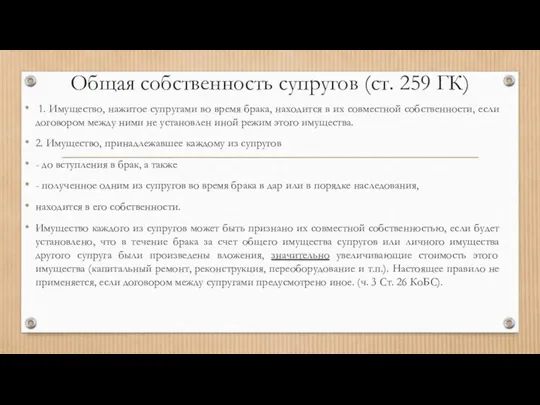 Общая собственность супругов (ст. 259 ГК)

• 1. Имущество, нажитое супругами во время брака, находится в их совместной собственности, если договором между ними не установлен иной режим этого имущества.

• 2. Имущество, принадлежавшее каждому из супругов

• - до вступления в брак, а также

• - полученное одним из супругов во время брака в дар или в порядке наследования,

• находится в его собственности.

• Имущество каждого из супругов может быть признано их совместной собственностью, если будет установлено, что в течение брака за счет общего имущества супругов или личного имущества другого супруга были произведены вложения, значительно увеличивающие стоимость этого имущества (капитальный ремонт, реконструкция, переоборудование и т.п.). Настоящее правило не применяется, если договором между супругами предусмотрено иное. (ч. 3 Ст. 26 КоБС).